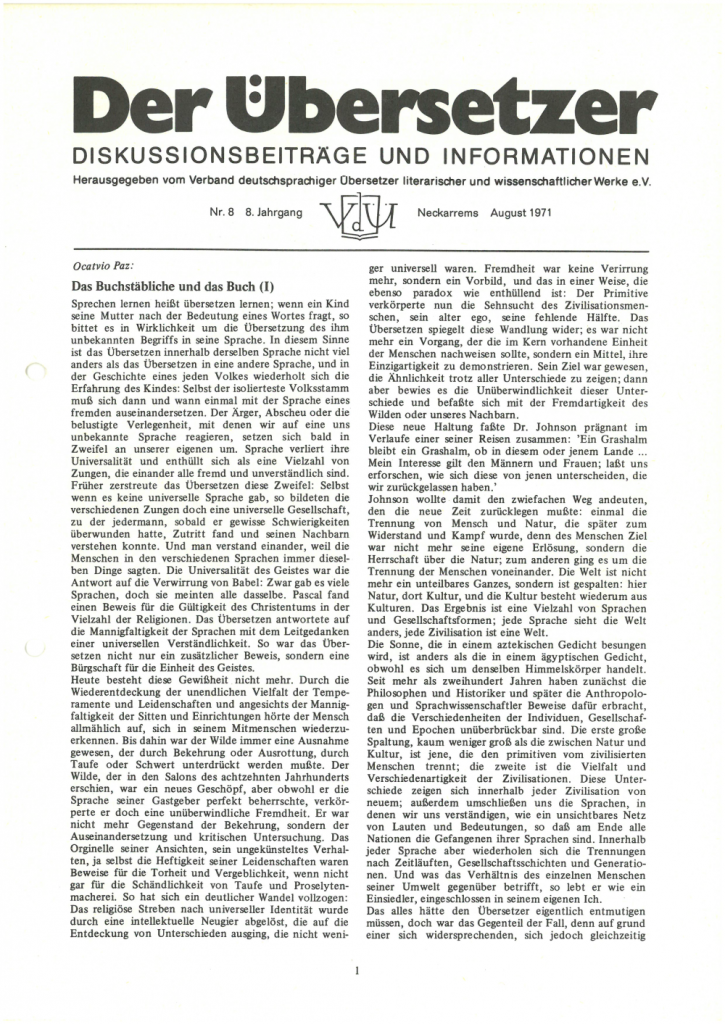 Der Übersetzer

DISKUSSIONSBEITRÄGE UND INFORMATIONEN

Herausgegeben vom Verband deutschsprachiger Übersetzer literarischer und wissenschaftlicher Werke e.V.

Nr. 8 8. Jahrgang VdÜ Neckarrems August 1971

Ocatvio Paz:

Das Buchstäbliche und das Buch (I)

Sprechen lernen heißt übersetzen lernen; wenn ein Kind seine Mutter nach der Bedeutung eines Wortes fragt, so bittet es in Wirklichkeit um die Übersetzung des ihm unbekannten Begriffs in seine Sprache. In diesem Sinne ist das Übersetzen innerhalb derselben Sprache nicht viel anders als das Übersetzen in eine andere Sprache, und in der Geschichte eines jeden Volkes wiederholt sich die Erfahrung des Kindes: Selbst der isolierteste Volksstamm muß sich dann und wann einmal mit der Sprache eines fremden auseinandersetzen. Der Ärger, Abscheu oder die belustigte Verlegenheit, mit denen wir auf eine uns unbekannte Sprache reagieren, setzen sich bald in Zweifel an unserer eigenen um. Sprache verliert ihre Universalität und enthüllt sich als eine Vielzahl von Zungen, die einander alle fremd und unverständlich sind. Früher zerstreute das Übersetzen diese Zweifel: Selbst wenn es keine universelle Sprache gab, so bildeten die verschiedenen Zungen doch eine universelle Gesellschaft, zu der jedermann, sobald er gewisse Schwierigkeiten überwunden hatte, Zutritt fand und seinen Nachbarn verstehen konnte. Und man verstand einander, weil die Menschen in den verschiedenen Sprachen immer dieselben Dinge sagten. Die Universalität des Geistes war die Antwort auf die Verwirrung von Babel: Zwar gab es viele Sprachen, doch sie meinten alle dasselbe. Pascal fand einen Beweis für die Gültigkeit des Christentums in der Vielzahl der Religionen. Das Übersetzen antwortete auf die Mannigfaltigkeit der Sprachen mit dem Leitgedanken einer universellen Verständlichkeit. So war das Übersetzen nicht nur ein zusätzlicher Beweis, sondern eine Bürgschaft für die Einheit des Geistes.

Heute besteht diese Gewißheit nicht mehr. Durch die Wiederentdeckung der unendlichen Vielfalt der Temperamente und Leidenschaften und angesichts der Mannigfaltigkeit der Sitten und Einrichtungen hörte der Mensch allmählich auf, sich in seinem Mitmenschen wiederzuerkennen. Bis dahin war der Wilde immer eine Ausnahme gewesen, der durch Bekehrung oder Ausrottung, durch Taufe oder Schwert unterdrückt werden mußte. Der Wilde, der in den Salons des achtzehnten Jahrhunderts erschien, war ein neues Geschöpf, aber obwohl er die Sprache seiner Gastgeber perfekt beherrschte, verkörperte er doch eine unüberwindliche Fremdheit. Er war nicht mehr Gegenstand der Bekehrung, sondern der Auseinandersetzung und kritischen Untersuchung. Das Orginelle seiner Ansichten, sein ungekünsteltes Verhalten, ja selbst die Heftigkeit seiner Leidenschaften waren Beweise für die Torheit und Vergeblichkeit, wenn nicht gar für die Schändlichkeit von Taufe und Proselytenmacherei. So hat sich ein deutlicher Wandel vollzogen: Das religiöse Streben nach universeller Identität wurde durch eine intellektuelle Neugier abgelöst, die auf die Entdeckung von Unterschieden ausging, die nicht weniger universell waren. Fremdheit war keine Verirrung mehr, sondern ein Vorbild, und das in einer Weise, die ebenso paradox wie enthüllend ist: Der Primitive verkörperte nun die Sehnsucht des Zivilisationsmenschen, sein alter ego, seine fehlende Hälfte. Das Übersetzen spiegelt diese Wandlung wider; es war nicht mehr ein Vorgang, der die im Kern vorhandene Einheit der Menschen nachweisen sollte, sondern ein Mittel, ihre Einzigartigkeit zu demonstrieren. Sein Ziel war gewesen, die Ähnlichkeit trotz aller Unterschiede zu zeigen; dann aber bewies es die Unüberwindlichkeit dieser Unterschiede und befaßte sich mit der Fremdartigkeit des Wilden oder unseres Nachbarn.

Diese neue Haltung faßte Dr. Johnson prägnant im Verlaufe einer seiner Reisen zusammen: 'Ein Grashalm bleibt ein Grashalm, ob in diesem oder jenem Lande ... Mein Interesse gilt den Männern und Frauen; laßt uns erforschen, wie sich diese von jenen unterscheiden, die wir zurückgelassen haben.'

Johnson wollte damit den zwiefachen Weg andeuten, den die neue Zeit zurücklegen mußte: einmal die Trennung von Mensch und Natur, die später zum Widerstand und Kampf wurde, denn des Menschen Ziel war nicht mehr seine eigene Erlösung, sondern die Herrschaft über die Natur; zum anderen ging es um die Trennung der Menschen voneinander. Die Welt ist nicht mehr ein unteilbares Ganzes, sondern ist gespalten: hier Natur, dort Kultur, und die Kultur besteht wiederum aus Kulturen. Das Ergebnis ist eine Vielzahl von Sprachen und Gesellschaftsformen; jede Sprache sieht die Welt anders, jede Zivilisation ist eine Welt.

Die Sonne, die in einem aztekischen Gedicht besungen wird, ist anders als die in einem ägyptischen Gedicht, obwohl es sich um denselben Himmelskörper handelt. Seit mehr als zweihundert Jahren haben zunächst die Philosophen und Historiker und später die Anthropologen und Sprachwissenschaftler Beweise dafür erbracht, daß die Verschiedenheiten der Individuen, Gesellschaften und Epochen unüberbrückbar sind. Die erste große Spaltung, kaum weniger groß als die zwischen Natur und Kultur, ist jene, die den primitiven vom zivilisierten Menschen trennt; die zweite ist die Vielfalt und Verschiedenartigkeit der Zivilisationen. Diese Unterschiede zeigen sich innerhalb jeder Zivilisation von neuem; außerdem umschließen uns die Sprachen, in denen wir uns verständigen, wie ein unsichtbares Netz von Lauten und Bedeutungen, so daß am Ende alle Nationen die Gefangenen ihrer Sprachen sind. Innerhalb jeder Sprache aber wiederholen sich die Trennungen nach Zeitläuften, Gesellschaftsschichten und Generationen. Und was das Verhältnis des einzelnen Menschen seiner Umwelt gegenüber betrifft, so lebt er wie ein Einsiedler, eingeschlossen in seinem eigenen Ich.

Das alles hätte den Übersetzer eigentlich entmutigen müssen, doch war das Gegenteil der Fall, denn auf grund einer sich widersprechenden, sich jedoch gleichzeitig

1